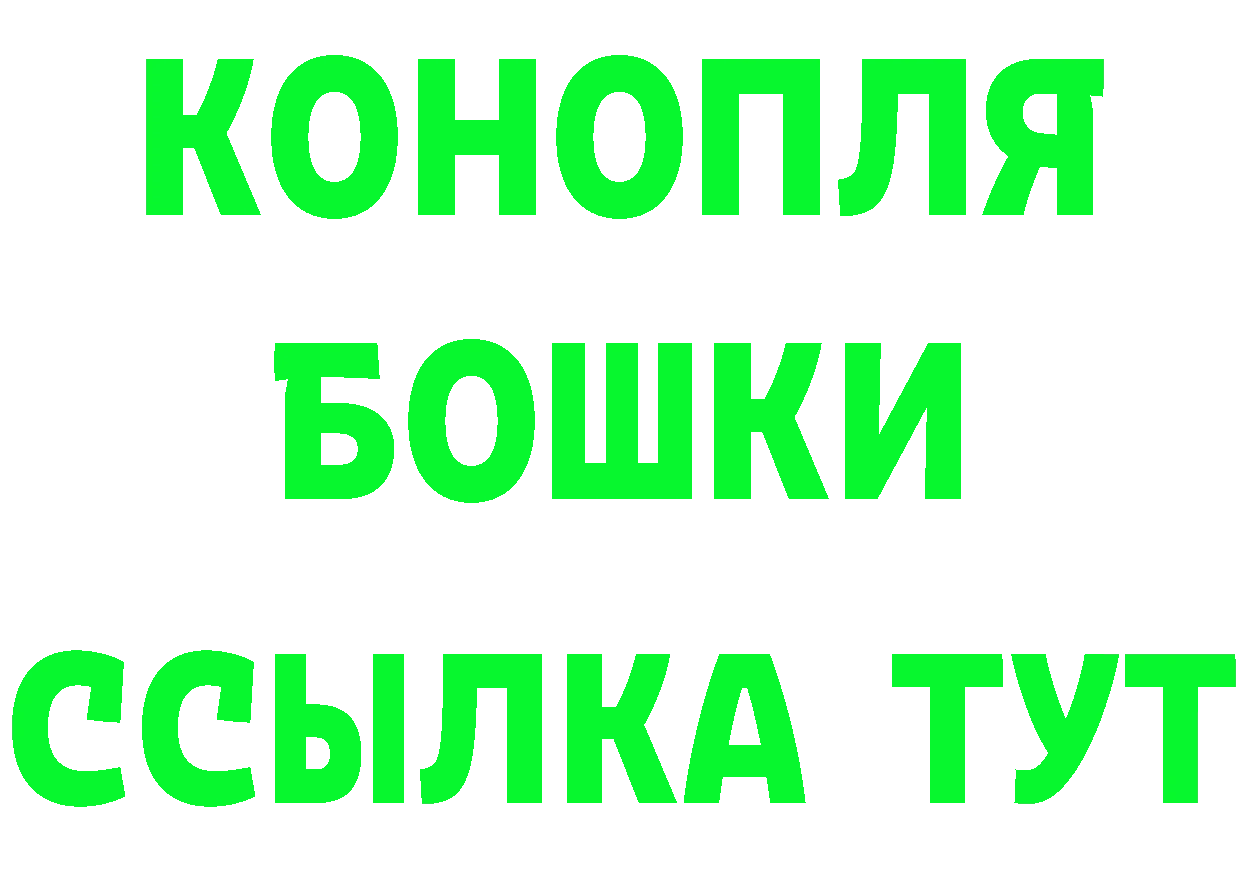 КОНОПЛЯ
БОШКИ
ССЫЛКА ТУТ